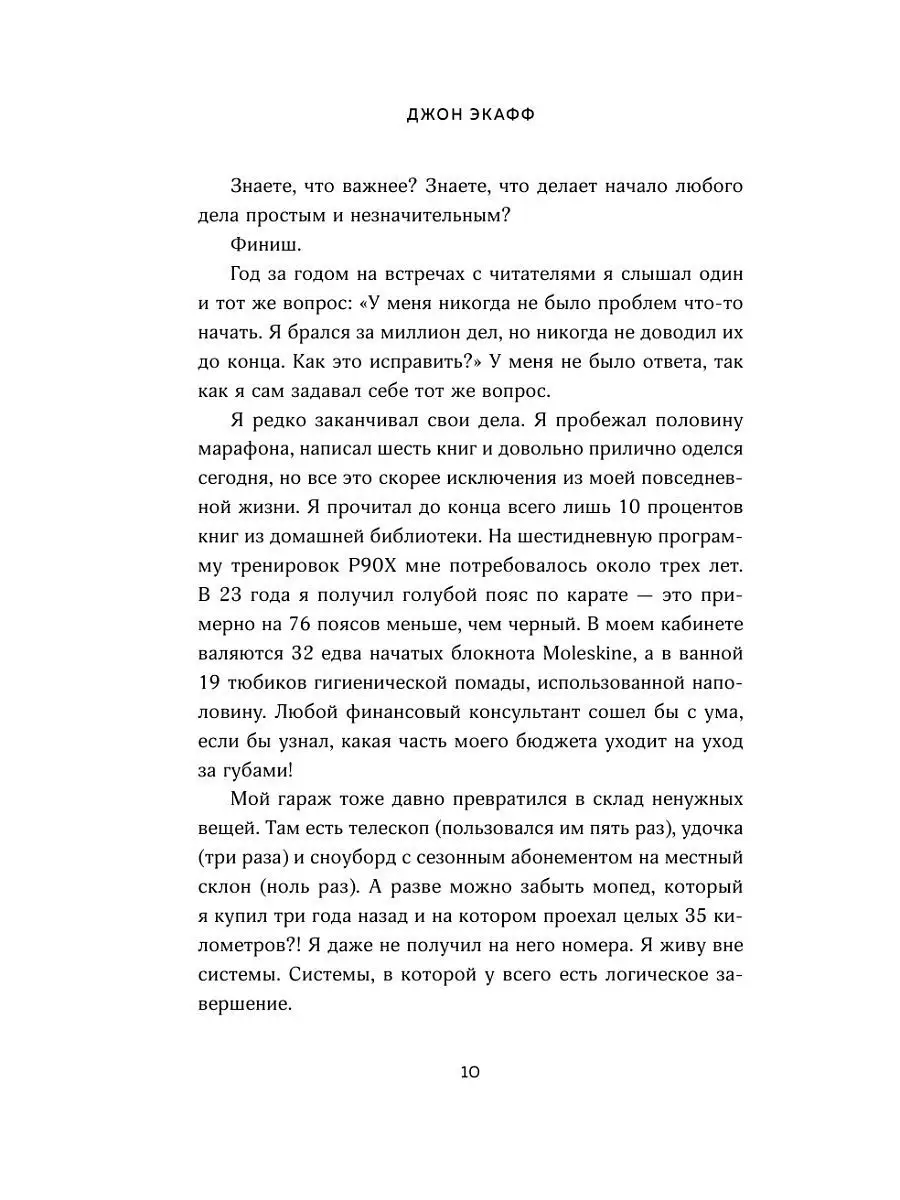 ДЖОН ЭКАФФ

Знаете, что важнее? Знаете, что делает начало любого дела простым и незначительным?

Финиш.

Год за годом на встречах с читателями я слышал один и тот же вопрос: «У меня никогда не было проблем что-то начать. Я брался за миллион дел, но никогда не доводил их до конца. Как это исправить?» У меня не было ответа, так как я сам задавал себе тот же вопрос.

Я редко заканчивал свои дела. Я пробежал половину марафона, написал шесть книг и довольно прилично оделся сегодня, но все это скорее исключения из моей повседневной жизни. Я прочитал до конца всего лишь 10 процентов книг из домашней библиотеки. На шестидневную программу тренировок P90X мне потребовалось около трех лет. В 23 года я получил голубой пояс по карате — это примерно на 76 поясов меньше, чем черный. В моем кабинете валяются 32 едва начатых блокнота Moleskine, а в ванной 19 тюбиков гигиенической помады, использованной наполовину. Любой финансовый консультант сошел бы с ума, если бы узнал, какая часть моего бюджета уходит на уход за губами!

Мой гараж тоже давно превратился в склад ненужных вещей. Там есть телескоп (пользовался им пять раз), удочка (три раза) и сноуборд с сезонным абонементом на местный склон (ноль раз). А разве можно забыть мопед, который я купил три года назад и на котором проехал целых 35 километров?! Я даже не получил на него номера. Я живу вне системы. Системы, в которой у всего есть логическое завершение.

10